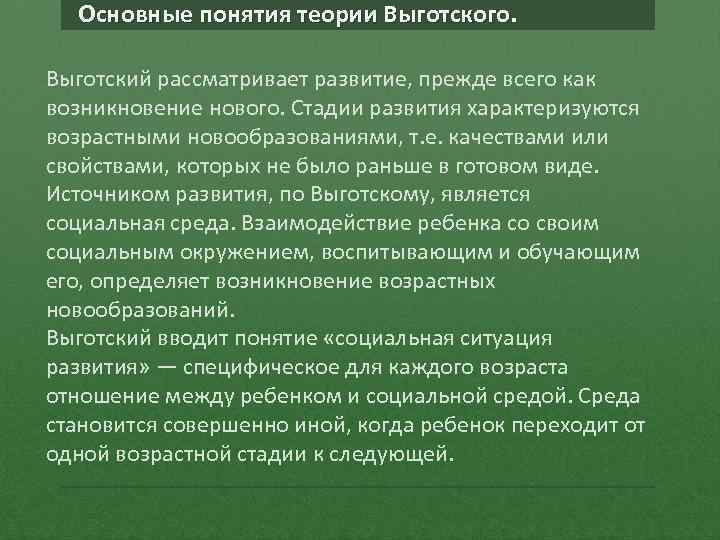 Основные понятия теории Выготского.

Выготский рассматривает развитие, прежде всего как возникновение нового. Стадии развития характеризуются возрастными новообразованиями, т.е. качествами или свойствами, которых не было раньше в готовом виде. Источником развития, по Выготскому, является социальная среда. Взаимодействие ребенка со своим социальным окружением, воспитывающим и обучающим его, определяет возникновение возрастных новообразований.
Выготский вводит понятие «социальная ситуация развития» — специфическое для каждого возраста отношение между ребенком и социальной средой. Среда становится совершенно иной, когда ребенок переходит от одной возрастной стадии к следующей.